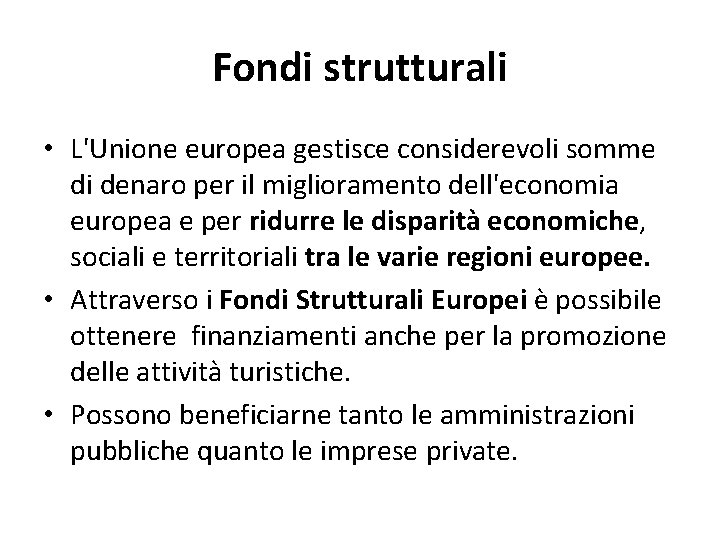 Fondi strutturali

• L'Unione europea gestisce considerevoli somme di denaro per il miglioramento dell'economia europea e per ridurre le disparità economiche, sociali e territoriali tra le varie regioni europee.

• Attraverso i Fondi Strutturali Europei è possibile ottenere finanziamenti anche per la promozione delle attività turistiche.

• Possono beneficiarne tanto le amministrazioni pubbliche quanto le imprese private.